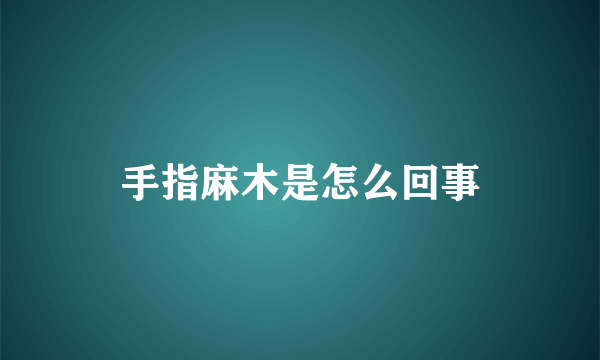 手指麻木是怎么回事